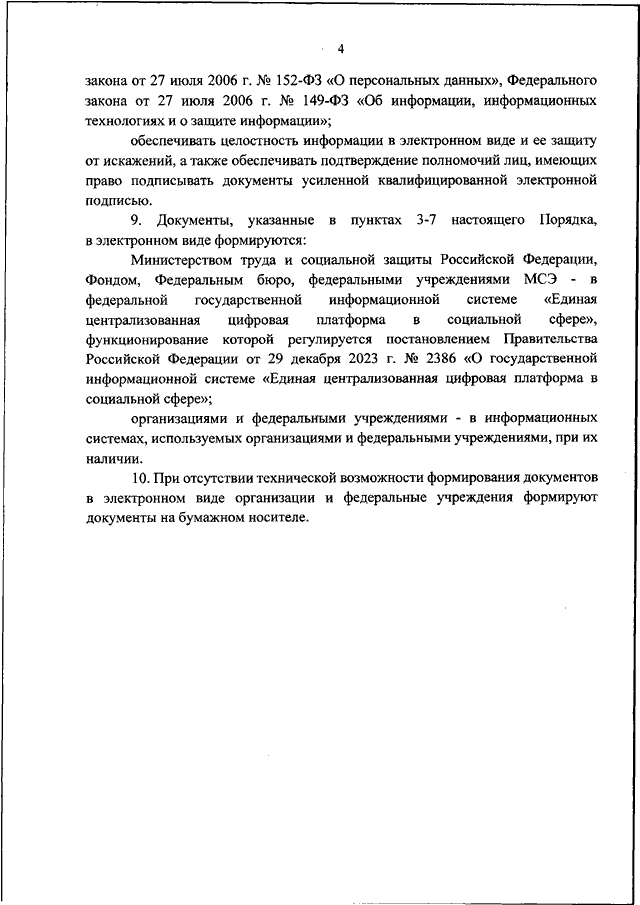 4

закона от 27 июля 2006 г. № 152-ФЗ «О персональных данных», Федерального закона от 27 июля 2006 г. № 149-ФЗ «Об информации, информационных технологиях и о защите информации»;

обеспечивать целостность информации в электронном виде и ее защиту от искажений, а также обеспечивать подтверждение полномочий лиц, имеющих право подписывать документы усиленной квалифицированной электронной подписью.

9. Документы, указанные в пунктах 3-7 настоящего Порядка, в электронном виде формируются:

Министерством труда и социальной защиты Российской Федерации, Фондом, Федеральным бюро, федеральными учреждениями МСЭ - в федеральной государственной информационной системе «Единая централизованная цифровая платформа в социальной сфере», функционирование которой регулируется постановлением Правительства Российской Федерации от 29 декабря 2023 г. № 2386 «О государственной информационной системе «Единая централизованная цифровая платформа в социальной сфере»;

организациями и федеральными учреждениями - в информационных системах, используемых организациями и федеральными учреждениями, при их наличии.

10. При отсутствии технической возможности формирования документов в электронном виде организации и федеральные учреждения формируют документы на бумажном носителе.